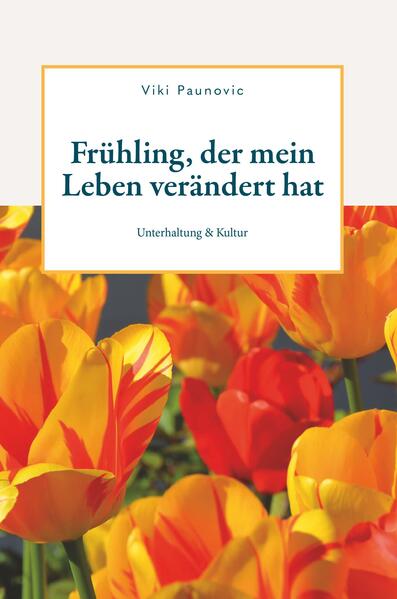 Viki Paunovic

Frühling, der mein Leben verändert hat

Unterhaltung & Kultur